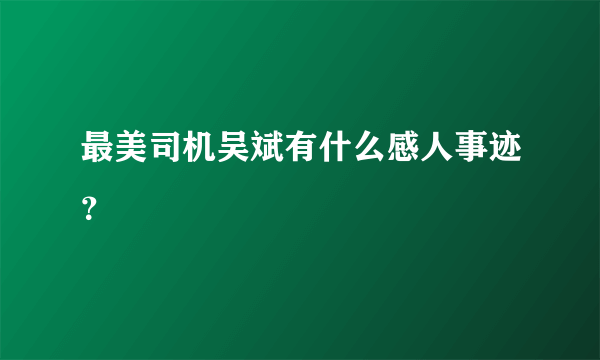 最美司机吴斌有什么感人事迹？